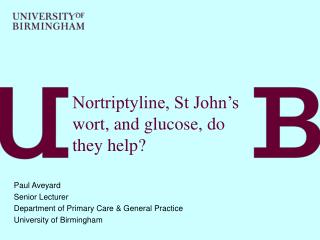 UNIVERSITY OF BIRMINGHAM

U

Nortriptyline, St John's wort, and glucose, do they help?

B

Paul Aveyard
Senior Lecturer
Department of Primary Care & General Practice
University of Birmingham